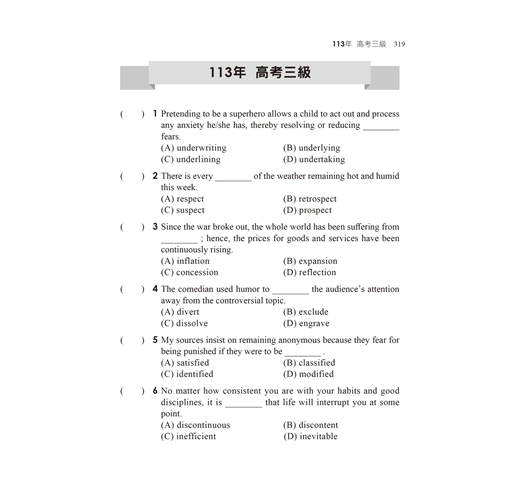 113年 高考三級 319

113年 高考三級

( ) 1 Pretending to be a superhero allows a child to act out and process any anxiety he/she has, thereby resolving or reducing ________ fears.
(A) underwriting (B) underlying
(C) underlining (D) undertaking

( ) 2 There is every ________ of the weather remaining hot and humid this week.
(A) respect (B) retrospect
(C) suspect (D) prospect

( ) 3 Since the war broke out, the whole world has been suffering from ________ ; hence, the prices for goods and services have been continuously rising.
(A) inflation (B) expansion
(C) concession (D) reflection

( ) 4 The comedian used humor to ________ the audience's attention away from the controversial topic.
(A) divert (B) exclude
(C) dissolve (D) engrave

( ) 5 My sources insist on remaining anonymous because they fear for being punished if they were to be ________ .
(A) satisfied (B) classified
(C) identified (D) modified

( ) 6 No matter how consistent you are with your habits and good disciplines, it is ________ that life will interrupt you at some point.
(A) discontinuous (B) discontent
(C) inefficient (D) inevitable